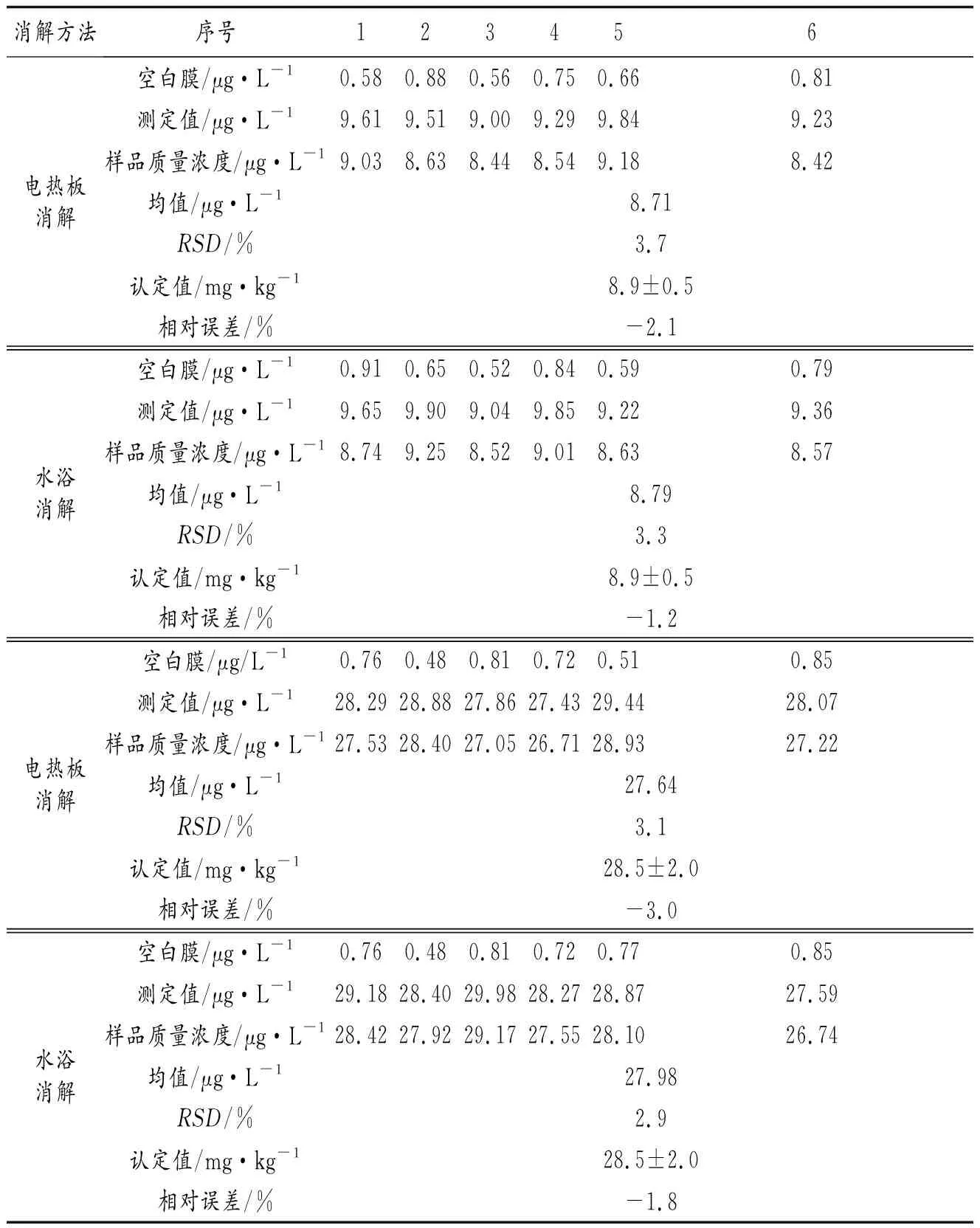 | 消解方法 | 序号 | 1 | 2 | 3 | 4 | 5 | 6 |
|---|---|---|---|---|---|---|---|
| 电热板消解 | 空白膜/$\mu g \cdot L^{-1}$ | 0.58 | 0.88 | 0.56 | 0.75 | 0.66 | 0.81 |
| | 测定值/$\mu g \cdot L^{-1}$ | 9.61 | 9.51 | 9.00 | 9.29 | 9.84 | 9.23 |
| | 样品质量浓度/$\mu g \cdot L^{-1}$ | 9.03 | 8.63 | 8.44 | 8.54 | 9.18 | 8.42 |
| | 均值/$\mu g \cdot L^{-1}$ | 8.71 | | | | | |
| | $RSD$/% | 3.7 | | | | | |
| | 认定值/$mg \cdot kg^{-1}$ | 8.9±0.5 | | | | | |
| | 相对误差/% | −2.1 | | | | | |
| 水浴消解 | 空白膜/$\mu g \cdot L^{-1}$ | 0.91 | 0.65 | 0.52 | 0.84 | 0.59 | 0.79 |
| | 测定值/$\mu g \cdot L^{-1}$ | 9.65 | 9.90 | 9.04 | 9.85 | 9.22 | 9.36 |
| | 样品质量浓度/$\mu g \cdot L^{-1}$ | 8.74 | 9.25 | 8.52 | 9.01 | 8.63 | 8.57 |
| | 均值/$\mu g \cdot L^{-1}$ | 8.79 | | | | | |
| | $RSD$/% | 3.3 | | | | | |
| | 认定值/$mg \cdot kg^{-1}$ | 8.9±0.5 | | | | | |
| | 相对误差/% | −1.2 | | | | | |
| 电热板消解 | 空白膜/$\mu g/L^{-1}$ | 0.76 | 0.48 | 0.81 | 0.72 | 0.51 | 0.85 |
| | 测定值/$\mu g \cdot L^{-1}$ | 28.29 | 28.88 | 27.86 | 27.43 | 29.44 | 28.07 |
| | 样品质量浓度/$\mu g \cdot L^{-1}$ | 27.53 | 28.40 | 27.05 | 26.71 | 28.93 | 27.22 |
| | 均值/$\mu g \cdot L^{-1}$ | 27.64 | | | | | |
| | $RSD$/% | 3.1 | | | | | |
| | 认定值/$mg \cdot kg^{-1}$ | 28.5±2.0 | | | | | |
| | 相对误差/% | −3.0 | | | | | |
| 水浴消解 | 空白膜/$\mu g \cdot L^{-1}$ | 0.76 | 0.48 | 0.81 | 0.72 | 0.77 | 0.85 |
| | 测定值/$\mu g \cdot L^{-1}$ | 29.18 | 28.40 | 29.98 | 28.27 | 28.87 | 27.59 |
| | 样品质量浓度/$\mu g \cdot L^{-1}$ | 28.42 | 27.92 | 29.17 | 27.55 | 28.10 | 26.74 |
| | 均值/$\mu g \cdot L^{-1}$ | 27.98 | | | | | |
| | $RSD$/% | 2.9 | | | | | |
| | 认定值/$mg \cdot kg^{-1}$ | 28.5±2.0 | | | | | |
| | 相对误差/% | −1.8 | | | | | |